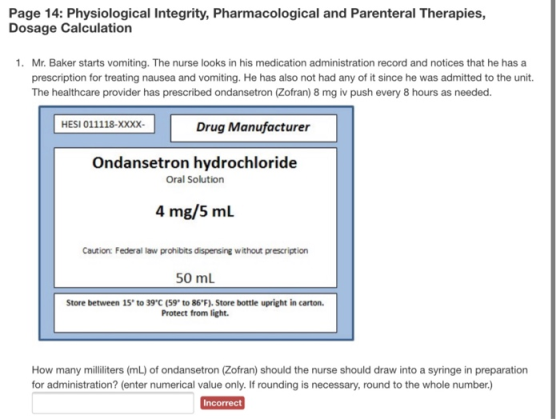 Page 14: Physiological Integrity, Pharmacological and Parenteral Therapies, Dosage Calculation

1. Mr. Baker starts vomiting. The nurse looks in his medication administration record and notices that he has a prescription for treating nausea and vomiting. He has also not had any of it since he was admitted to the unit. The healthcare provider has prescribed ondansetron (Zofran) 8 mg iv push every 8 hours as needed.

HESI 011118-XXXX-

Drug Manufacturer

Ondansetron hydrochloride

Oral Solution

4 mg/5 mL

Caution: Federal law prohibits dispensing without prescription

50 mL

Store between 15° to 39°C (59° to 86°F). Store bottle upright in carton. Protect from light.

How many milliliters (mL) of ondansetron (Zofran) should the nurse should draw into a syringe in preparation for administration? (enter numerical value only. If rounding is necessary, round to the whole number.)

Incorrect